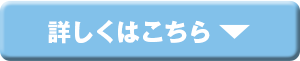 詳しくはこちら ▼